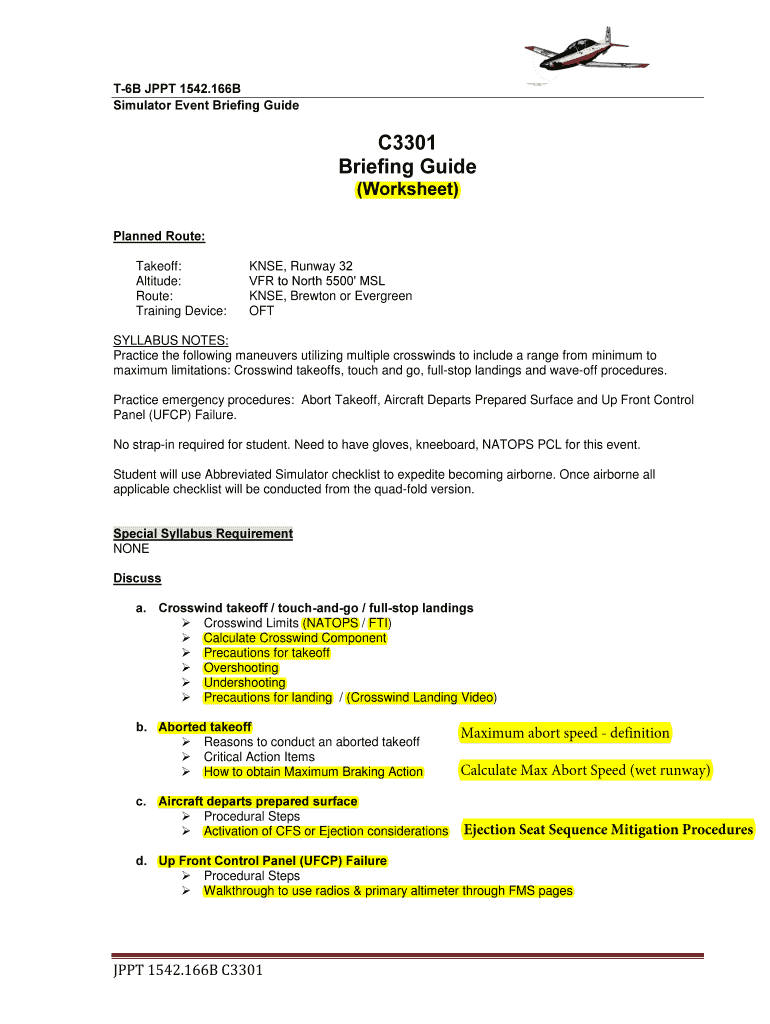 T-6B JPPT 1542.166B
Simulator Event Briefing Guide

C3301
Briefing Guide
(Worksheet)

Planned Route:

Takeoff: KNSE, Runway 32
Altitude: VFR to North 5500' MSL
Route: KNSE, Brewton or Evergreen
Training Device: OFT

SYLLABUS NOTES:
Practice the following maneuvers utilizing multiple crosswinds to include a range from minimum to maximum limitations: Crosswind takeoffs, touch and go, full-stop landings and wave-off procedures.

Practice emergency procedures: Abort Takeoff, Aircraft Departs Prepared Surface and Up Front Control Panel (UFCP) Failure.

No strap-in required for student. Need to have gloves, kneeboard, NATOPS PCL for this event.

Student will use Abbreviated Simulator checklist to expedite becoming airborne. Once airborne all applicable checklist will be conducted from the quad-fold version.

Special Syllabus Requirement
NONE

Discuss

a. Crosswind takeoff / touch-and-go / full-stop landings
➢ Crosswind Limits (NATOPS / FTI)
➢ Calculate Crosswind Component
➢ Precautions for takeoff
➢ Overshooting
➢ Undershooting
➢ Precautions for landing / (Crosswind Landing Video)

b. Aborted takeoff
➢ Reasons to conduct an aborted takeoff
➢ Critical Action Items
➢ How to obtain Maximum Braking Action

Maximum abort speed - definition

Calculate Max Abort Speed (wet runway)

c. Aircraft departs prepared surface
➢ Procedural Steps
➢ Activation of CFS or Ejection considerations

Ejection Seat Sequence Mitigation Procedures

d. Up Front Control Panel (UFCP) Failure
➢ Procedural Steps
➢ Walkthrough to use radios & primary altimeter through FMS pages

JPPT 1542.166B C3301